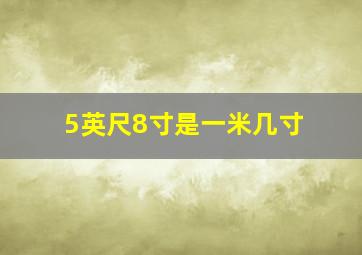 5英尺8寸是一米几寸